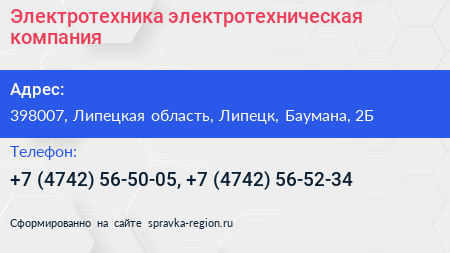 Электротехника электротехническая компания

Адрес:

398007, Липецкая область, Липецк, Баумана, 2Б

Телефон:

+7 (4742) 56-50-05, +7 (4742) 56-52-34

Сформированно на сайте spravka-region.ru